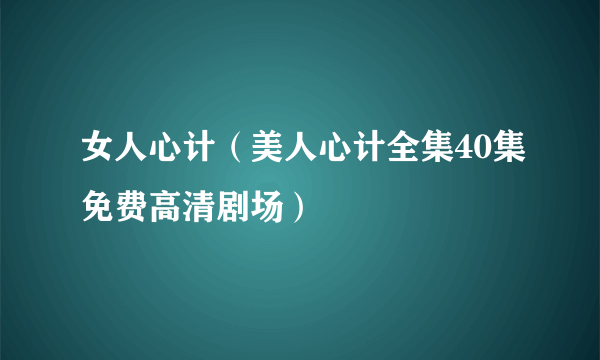 女人心计（美人心计全集40集免费高清剧场）